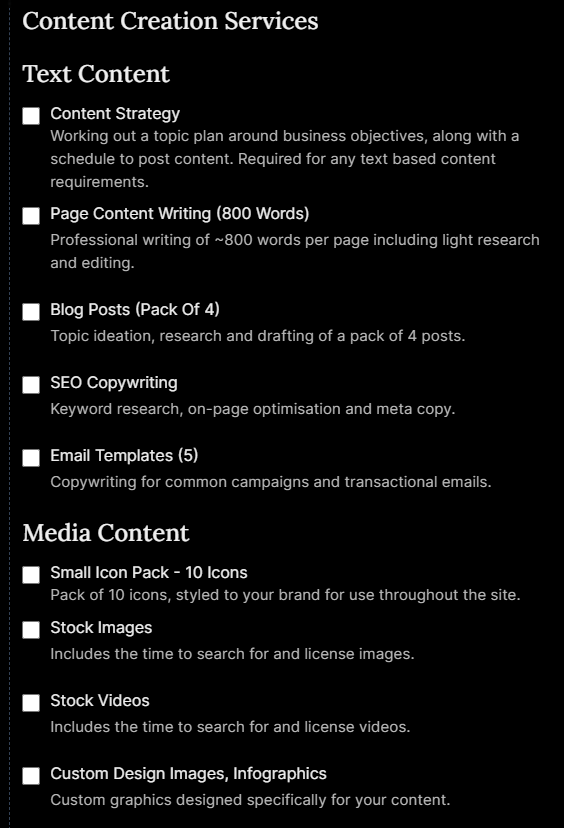 Content Creation Services

Text Content

Content Strategy
Working out a topic plan around business objectives, along with a schedule to post content. Required for any text based content requirements.

Page Content Writing (800 Words)
Professional writing of ~800 words per page including light research and editing.

Blog Posts (Pack Of 4)
Topic ideation, research and drafting of a pack of 4 posts.

SEO Copywriting
Keyword research, on-page optimisation and meta copy.

Email Templates (5)
Copywriting for common campaigns and transactional emails.

Media Content

Small Icon Pack - 10 Icons
Pack of 10 icons, styled to your brand for use throughout the site.

Stock Images
Includes the time to search for and license images.

Stock Videos
Includes the time to search for and license videos.

Custom Design Images, Infographics
Custom graphics designed specifically for your content.